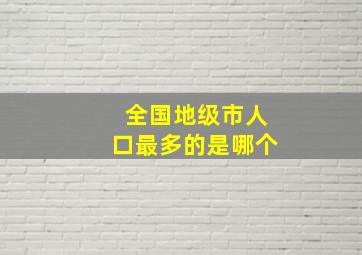 全国地级市人口最多的是哪个